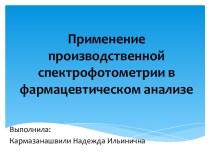 Применение производственной спектрофотометрии в фармацевтическом анализе

Выполнила:
Кармазанашвили Надежда Ильинична